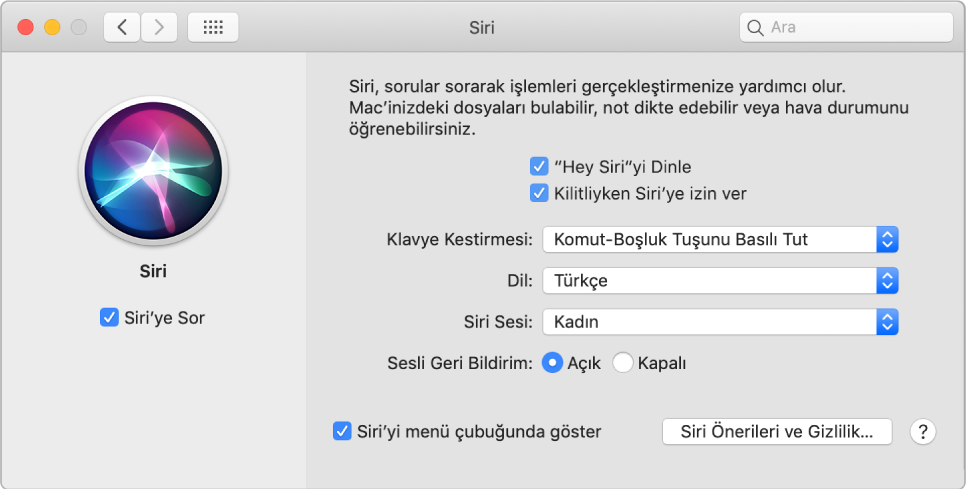 Siri

Ara

Siri

Siri'ye Sor

Siri, sorular sorarak işlemleri gerçekleştirmenize yardımcı olur. Mac'inizdeki dosyaları bulabilir, not dikte edebilir veya hava durumunu öğrenebilirsiniz.

"Hey Siri"yi Dinle

Kilitliyken Siri'ye izin ver

Klavye Kestirmesi: Komut-Boşluk Tuşunu Basılı Tut

Dil: Türkçe

Siri Sesi: Kadın

Sesli Geri Bildirim: Açık Kapalı

Siri'yi menü çubuğunda göster

Siri Önerileri ve Gizlilik...

?